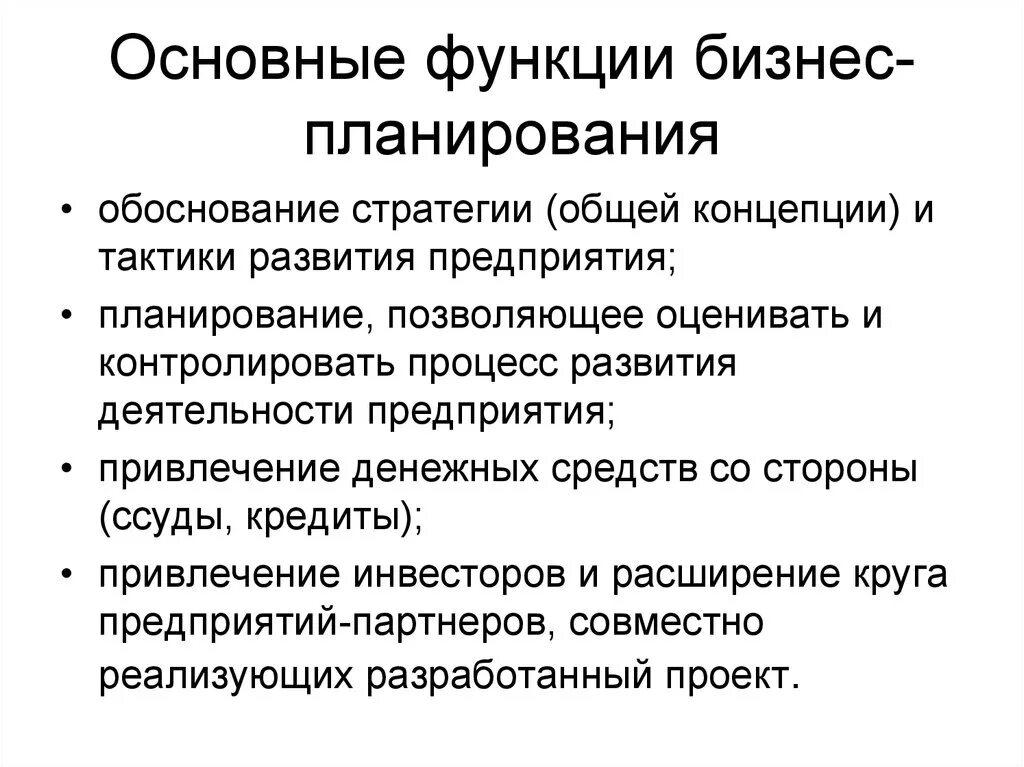 Основные функции бизнес-планирования

• обоснование стратегии (общей концепции) и тактики развития предприятия;
• планирование, позволяющее оценивать и контролировать процесс развития деятельности предприятия;
• привлечение денежных средств со стороны (ссуды, кредиты);
• привлечение инвесторов и расширение круга предприятий-партнеров, совместно реализующих разработанный проект.